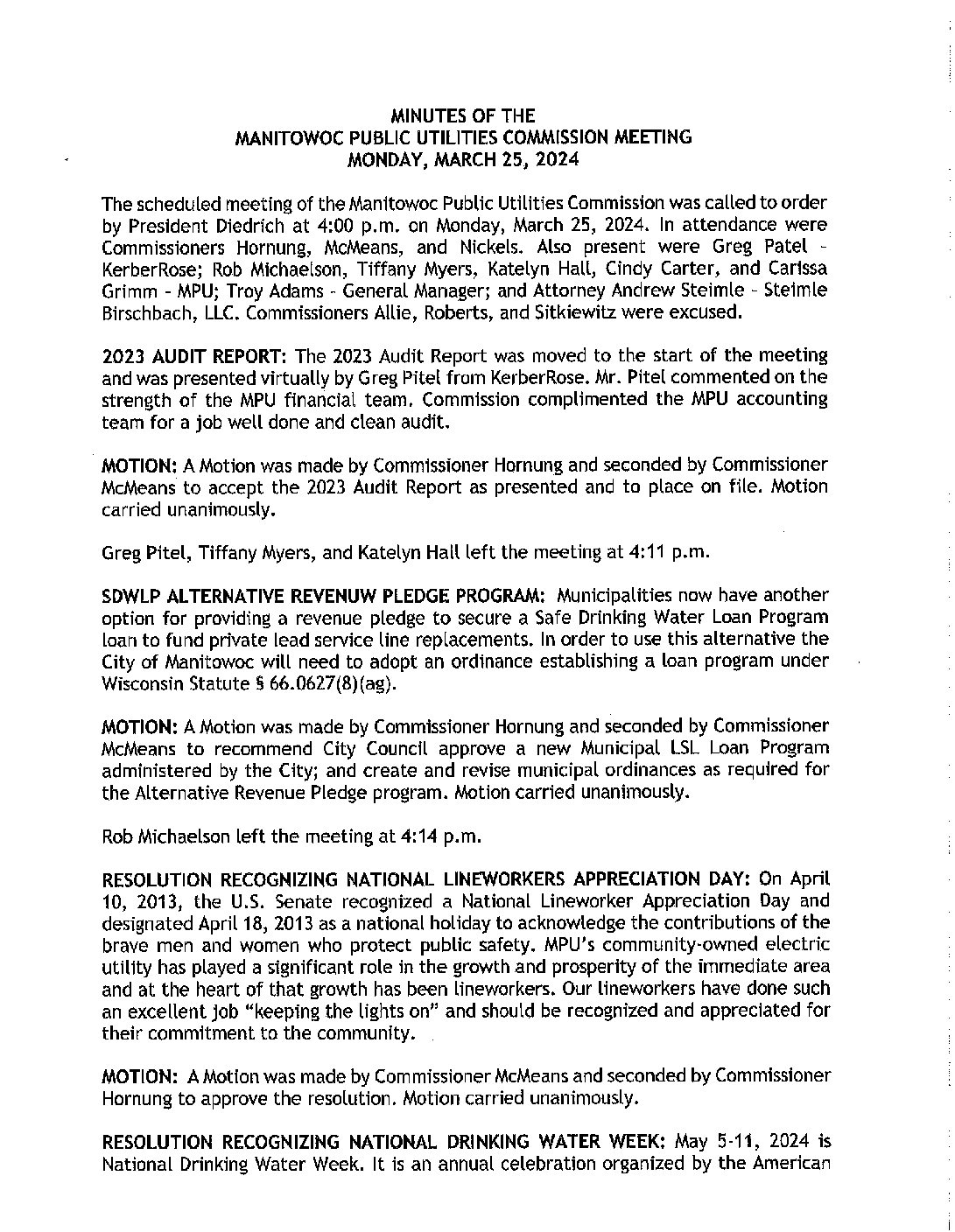 MINUTES OF THE
MANITOWOC PUBLIC UTILITIES COMMISSION MEETING
MONDAY, MARCH 25, 2024

The scheduled meeting of the Manitowoc Public Utilities Commission was called to order by President Diedrich at 4:00 p.m. on Monday, March 25, 2024. In attendance were Commissioners Hornung, McMeans, and Nickels. Also present were Greg Patel - KerberRose; Rob Michaelson, Tiffany Myers, Katelyn Hall, Cindy Carter, and Carissa Grimm - MPU; Troy Adams - General Manager; and Attorney Andrew Steimle - Steimle Birschbach, LLC. Commissioners Allie, Roberts, and Sitkiewitz were excused.

2023 AUDIT REPORT: The 2023 Audit Report was moved to the start of the meeting and was presented virtually by Greg Pitel from KerberRose. Mr. Pitel commented on the strength of the MPU financial team. Commission complimented the MPU accounting team for a job well done and clean audit.

MOTION: A Motion was made by Commissioner Hornung and seconded by Commissioner McMeans to accept the 2023 Audit Report as presented and to place on file. Motion carried unanimously.

Greg Pitel, Tiffany Myers, and Katelyn Hall left the meeting at 4:11 p.m.

SDWLP ALTERNATIVE REVENUW PLEDGE PROGRAM: Municipalities now have another option for providing a revenue pledge to secure a Safe Drinking Water Loan Program loan to fund private lead service line replacements. In order to use this alternative the City of Manitowoc will need to adopt an ordinance establishing a loan program under Wisconsin Statute § 66.0627(8)(ag).

MOTION: A Motion was made by Commissioner Hornung and seconded by Commissioner McMeans to recommend City Council approve a new Municipal LSL Loan Program administered by the City; and create and revise municipal ordinances as required for the Alternative Revenue Pledge program. Motion carried unanimously.

Rob Michaelson left the meeting at 4:14 p.m.

RESOLUTION RECOGNIZING NATIONAL LINEWORKERS APPRECIATION DAY: On April 10, 2013, the U.S. Senate recognized a National Lineworker Appreciation Day and designated April 18, 2013 as a national holiday to acknowledge the contributions of the brave men and women who protect public safety. MPU's community-owned electric utility has played a significant role in the growth and prosperity of the immediate area and at the heart of that growth has been lineworkers. Our lineworkers have done such an excellent job "keeping the lights on" and should be recognized and appreciated for their commitment to the community.

MOTION: A Motion was made by Commissioner McMeans and seconded by Commissioner Hornung to approve the resolution. Motion carried unanimously.

RESOLUTION RECOGNIZING NATIONAL DRINKING WATER WEEK: May 5-11, 2024 is National Drinking Water Week. It is an annual celebration organized by the American